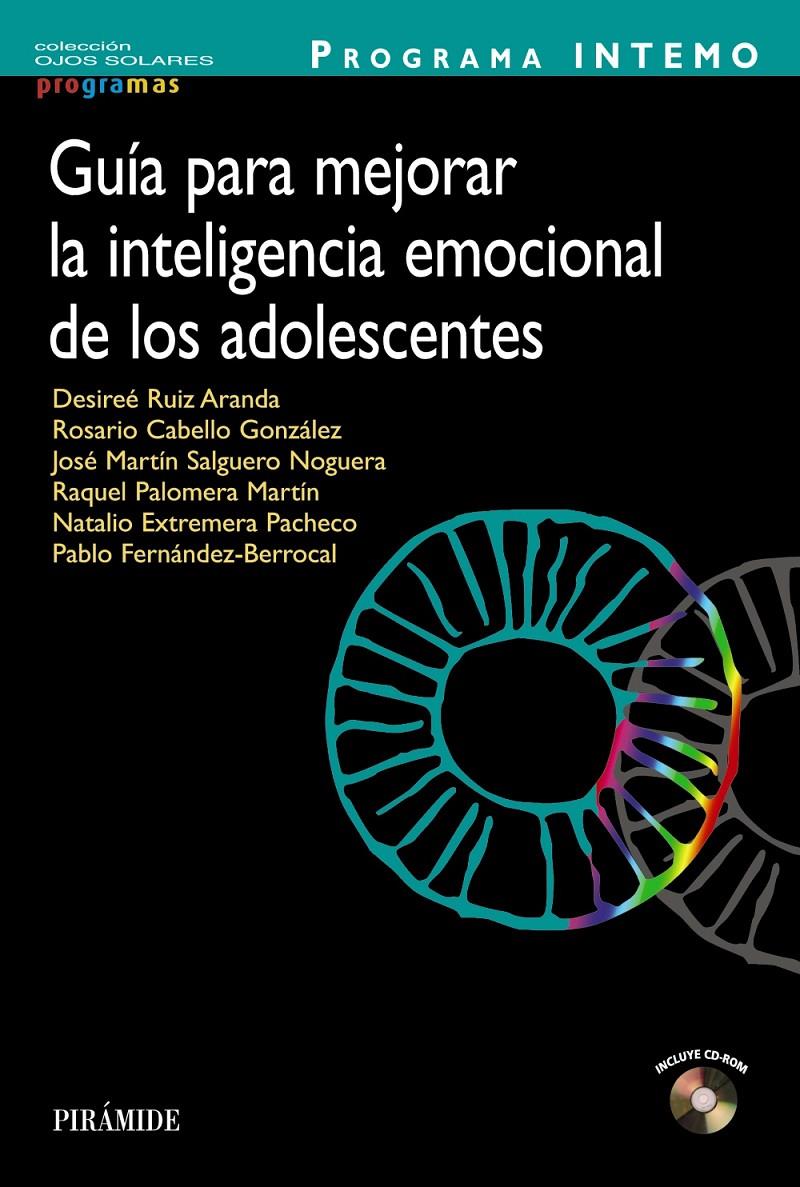 colección
OJOS SOLARES
programas

PROGRAMA INTEMO

Guía para mejorar la inteligencia emocional de los adolescentes

Desireé Ruiz Aranda
Rosario Cabello González
José Martín Salguero Noguera
Raquel Palomera Martín
Natalio Extremera Pacheco
Pablo Fernández-Berrocal

INCLUYE CD-ROM

PIRÁMIDE